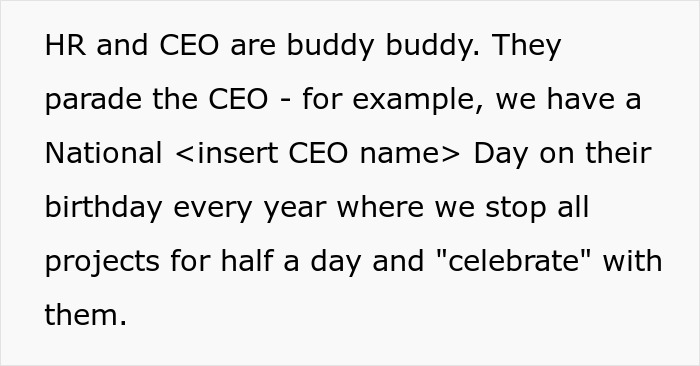 HR and CEO are buddy buddy. They parade the CEO - for example, we have a National <insert CEO name> Day on their birthday every year where we stop all projects for half a day and "celebrate" with them.